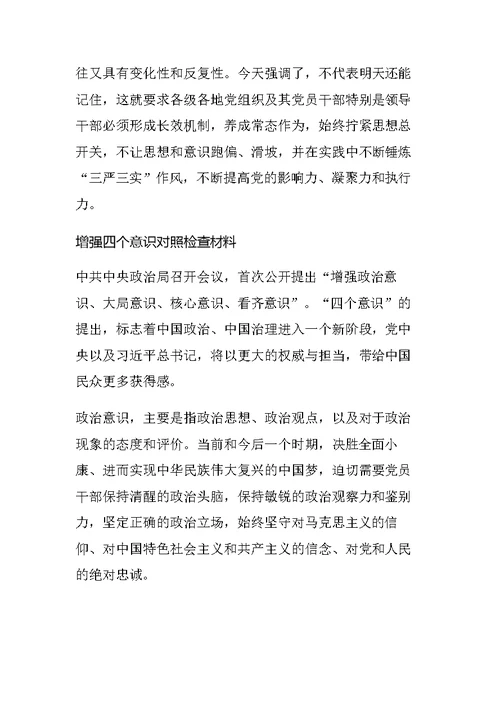 往又具有变化性和反复性。今天强调了，不代表明天还能记住，这就要求各级各地党组织及其党员干部特别是领导干部必须形成长效机制，养成常态作为，始终拧紧思想总开关，不让思想和意识跑偏、滑坡，并在实践中不断锤炼“三严三实”作风，不断提高党的影响力、凝聚力和执行力。

增强四个意识对照检查材料

中共中央政治局召开会议，首次公开提出“增强政治意识、大局意识、核心意识、看齐意识”。“四个意识”的提出，标志着中国政治、中国治理进入一个新阶段，党中央以及习近平总书记，将以更大的权威与担当，带给中国民众更多获得感。

政治意识，主要是指政治思想、政治观点，以及对于政治现象的态度和评价。当前和今后一个时期，决胜全面小康、进而实现中华民族伟大复兴的中国梦，迫切需要党员干部保持清醒的政治头脑，保持敏锐的政治观察力和鉴别力，坚定正确的政治立场，始终坚守对马克思主义的信仰、对中国特色社会主义和共产主义的信念、对党和人民的绝对忠诚。